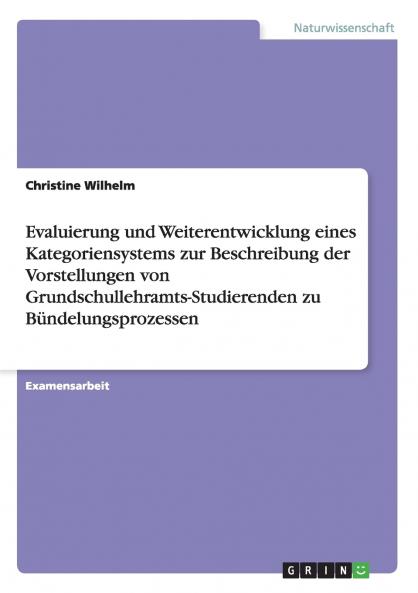 Naturwissenschaft

Christine Wilhelm

Evaluierung und Weiterentwicklung eines Kategoriensystems zur Beschreibung der Vorstellungen von Grundschullehramts-Studierenden zu Bündelungsprozessen

Examensarbeit

GRIN